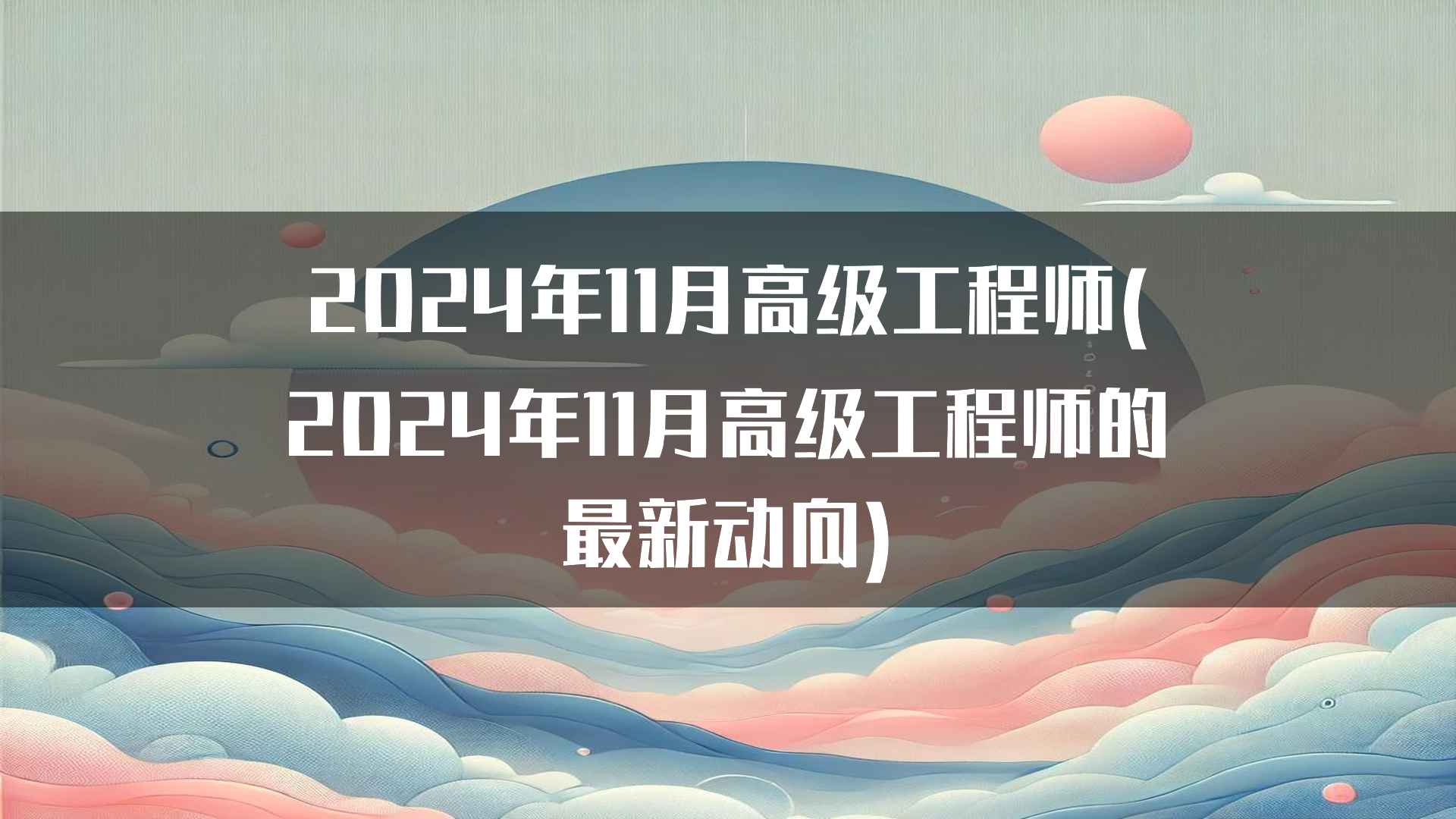 2024年11月高级工程师(2024年11月高级工程师的最新动向)